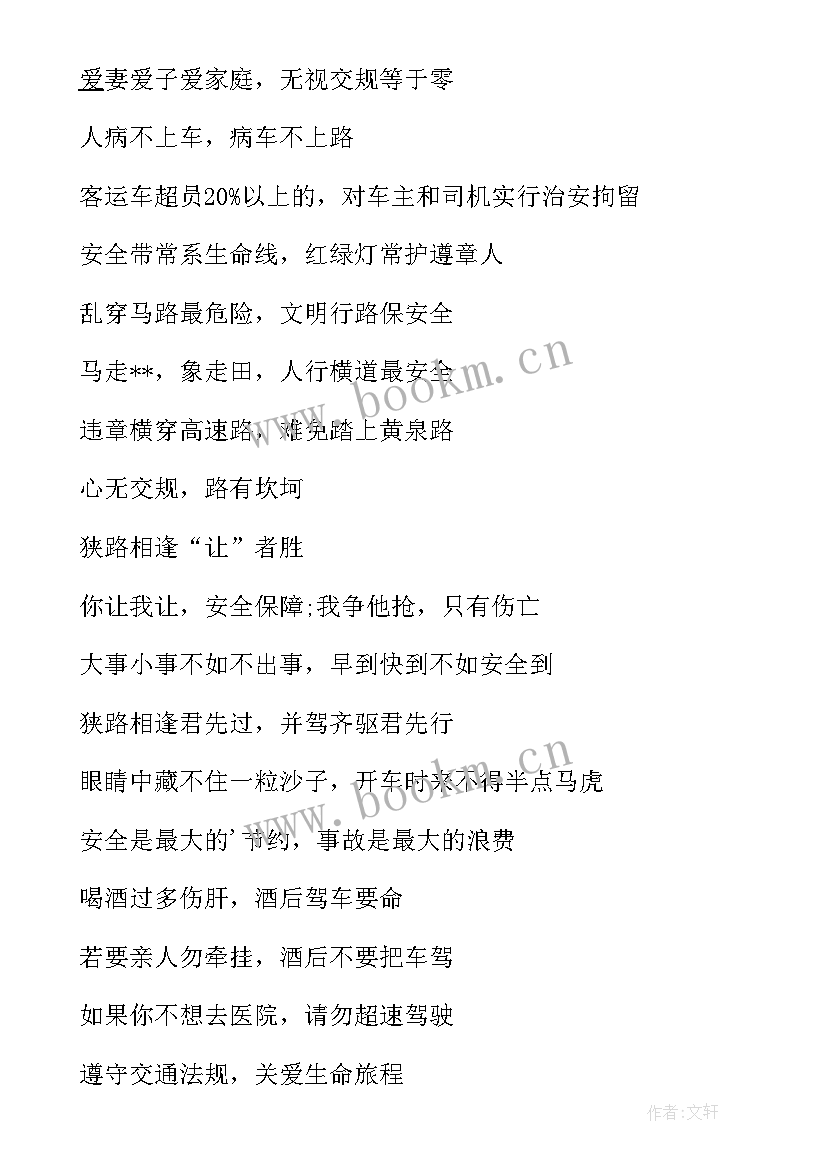 爱妻爱子爱家庭，无视交规等于零

人病不上车，病车不上路

客运车超员20%以上的，对车主和司机实行治安拘留

安全带常系生命线，红绿灯常护遵章人

乱穿马路最危险，文明行路保安全

马走**，象走田，人行横道最安全

违章横穿高速路，难免踏上黄泉路

心无交规，路有坎坷

狭路相逢“让”者胜

你让我让，安全保障;我争他抢，只有伤亡

大事小事不如不出事，早到快到不如安全到

狭路相逢君先过，并驾齐驱君先行

眼睛中藏不住一粒沙子，开车时来不得半点马虎

安全是最大的'节约，事故是最大的浪费

喝酒过多伤肝，酒后驾车要命

若要亲人勿牵挂，酒后不要把车驾

如果你不想去医院，请勿超速驾驶

遵守交通法规，关爱生命旅程

www.bookm.cn

www.bookm.cn

作者:文轩